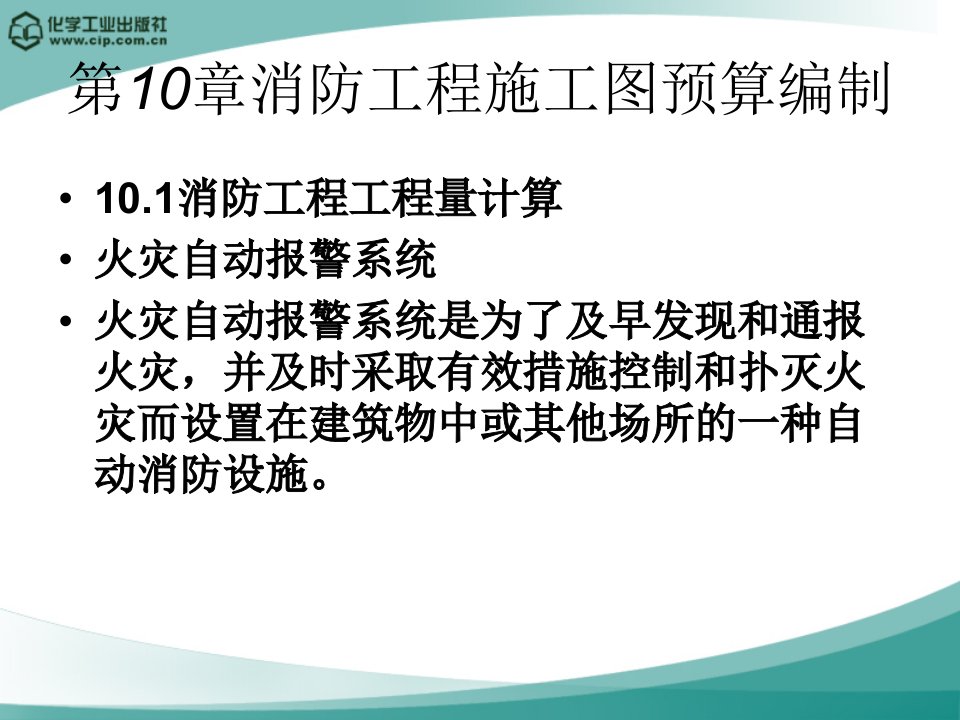 化学工业出版社
www.cip.com.cn

第10章消防工程施工图预算编制

• 10.1消防工程工程量计算
• 火灾自动报警系统
• 火灾自动报警系统是为了及早发现和通报火灾，并及时采取有效措施控制和扑灭火灾而设置在建筑物中或其他场所的一种自动消防设施。